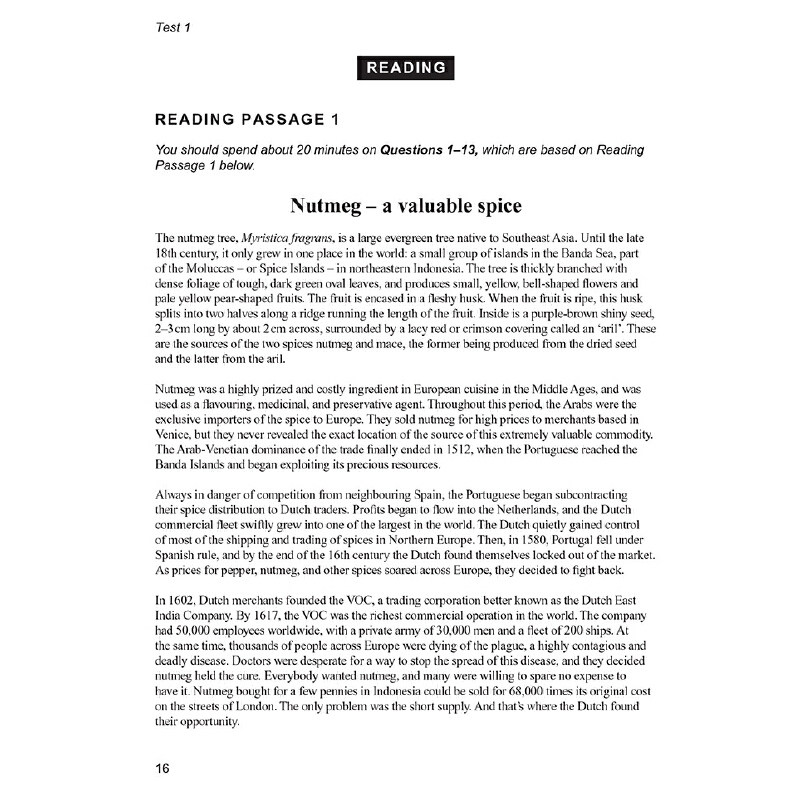 Test 1

READING

READING PASSAGE 1

You should spend about 20 minutes on Questions 1–13, which are based on Reading Passage 1 below.

Nutmeg – a valuable spice

The nutmeg tree, Myristica fragrans, is a large evergreen tree native to Southeast Asia. Until the late 18th century, it only grew in one place in the world: a small group of islands in the Banda Sea, part of the Moluccas – or Spice Islands – in northeastern Indonesia. The tree is thickly branched with dense foliage of tough, dark green oval leaves, and produces small, yellow, bell-shaped flowers and pale yellow pear-shaped fruits. The fruit is encased in a fleshy husk. When the fruit is ripe, this husk splits into two halves along a ridge running the length of the fruit. Inside is a purple-brown shiny seed, 2–3 cm long by about 2 cm across, surrounded by a lacy red or crimson covering called an 'aril'. These are the sources of the two spices nutmeg and mace, the former being produced from the dried seed and the latter from the aril.

Nutmeg was a highly prized and costly ingredient in European cuisine in the Middle Ages, and was used as a flavouring, medicinal, and preservative agent. Throughout this period, the Arabs were the exclusive importers of the spice to Europe. They sold nutmeg for high prices to merchants based in Venice, but they never revealed the exact location of the source of this extremely valuable commodity. The Arab-Venetian dominance of the trade finally ended in 1512, when the Portuguese reached the Banda Islands and began exploiting its precious resources.

Always in danger of competition from neighbouring Spain, the Portuguese began subcontracting their spice distribution to Dutch traders. Profits began to flow into the Netherlands, and the Dutch commercial fleet swiftly grew into one of the largest in the world. The Dutch quietly gained control of most of the shipping and trading of spices in Northern Europe. Then, in 1580, Portugal fell under Spanish rule, and by the end of the 16th century the Dutch found themselves locked out of the market. As prices for pepper, nutmeg, and other spices soared across Europe, they decided to fight back.

In 1602, Dutch merchants founded the VOC, a trading corporation better known as the Dutch East India Company. By 1617, the VOC was the richest commercial operation in the world. The company had 50,000 employees worldwide, with a private army of 30,000 men and a fleet of 200 ships. At the same time, thousands of people across Europe were dying of the plague, a highly contagious and deadly disease. Doctors were desperate for a way to stop the spread of this disease, and they decided nutmeg held the cure. Everybody wanted nutmeg, and many were willing to spare no expense to have it. Nutmeg bought for a few pennies in Indonesia could be sold for 68,000 times its original cost on the streets of London. The only problem was the short supply. And that's where the Dutch found their opportunity.

16